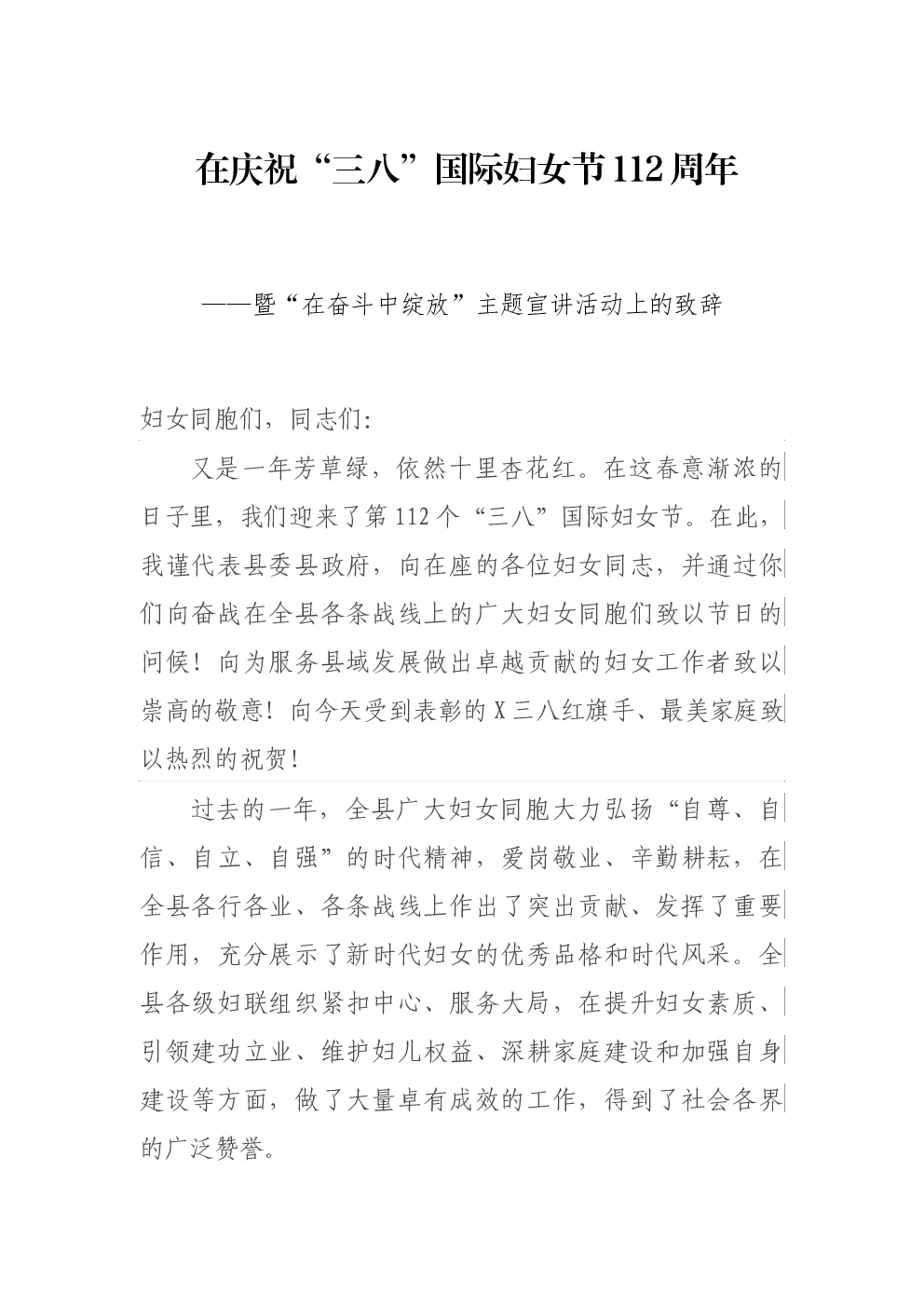 在庆祝“三八”国际妇女节112周年

——暨“在奋斗中绽放”主题宣讲活动上的致辞

妇女同胞们，同志们：

又是一年芳草绿，依然十里杏花红。在这春意渐浓的日子里，我们迎来了第112个“三八”国际妇女节。在此，我谨代表县委县政府，向在座的各位妇女同志，并通过你们向奋战在全县各条战线上的广大妇女同胞们致以节日的问候！向为服务县域发展做出卓越贡献的妇女工作者致以崇高的敬意！向今天受到表彰的X三八红旗手、最美家庭致以热烈的祝贺！

过去的一年，全县广大妇女同胞大力弘扬“自尊、自信、自立、自强”的时代精神，爱岗敬业、辛勤耕耘，在全县各行各业、各条战线上作出了突出贡献、发挥了重要作用，充分展示了新时代妇女的优秀品格和时代风采。全县各级妇联组织紧扣中心、服务大局，在提升妇女素质、引领建功立业、维护妇儿权益、深耕家庭建设和加强自身建设等方面，做了大量卓有成效的工作，得到了社会各界的广泛赞誉。